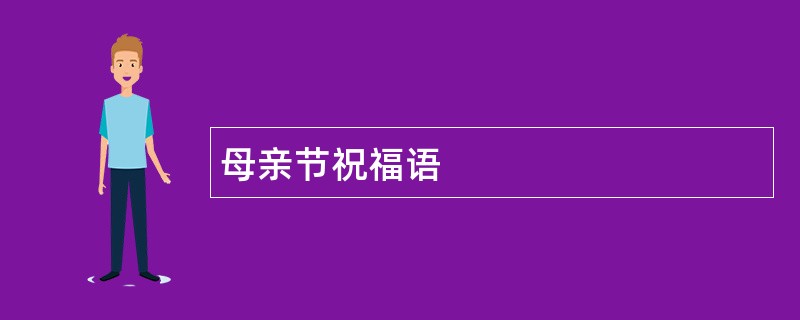 母亲节祝福语